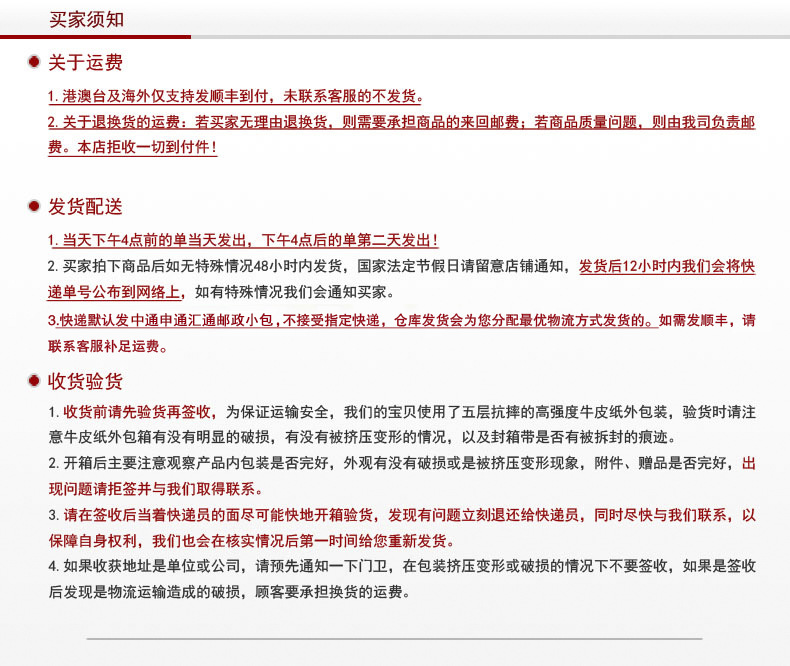 买家须知

关于运费

1. 港澳台及海外仅支持发顺丰到付，未联系客服的不发货。

2. 关于退换货的运费：若买家无理由退换货，则需要承担商品的来回邮费；若商品质量问题，则由我司负责邮费。本店拒收一切到付件！

发货配送

1. 当天下午4点前的单当天发出，下午4点后的单第二天发出！

2. 买家拍下商品后如无特殊情况48小时内发货，国家法定节假日请留意店铺通知，发货后12小时内我们会将快递单号公布到网络上，如有特殊情况我们会通知买家。

3.快递默认发中通申通汇通邮政小包，不接受指定快递，仓库发货会为您分配最优物流方式发货的。如需发顺丰，请联系客服补足运费。

收货验货

1. 收货前请先验货再签收，为保证运输安全，我们的宝贝使用了五层抗摔的高强度牛皮纸外包装，验货时请注意牛皮纸外包箱有没有明显的破损，有没有被挤压变形的情况，以及封箱带是否有被拆封的痕迹。

2. 开箱后主要注意观察产品内包装是否完好，外观有没有破损或是被挤压变形现象，附件、赠品是否完好，出现问题请拒签并与我们取得联系。

3. 请在签收后当着快递员的面尽可能快地开箱验货，发现有问题立刻退还给快递员，同时尽快与我们联系，以保障自身权利，我们也会在核实情况后第一时间给您重新发货。

4. 如果收获地址是单位或公司，请预先通知一下门卫，在包装挤压变形或破损的情况下不要签收，如果是签收后发现是物流运输造成的破损，顾客要承担换货的运费。